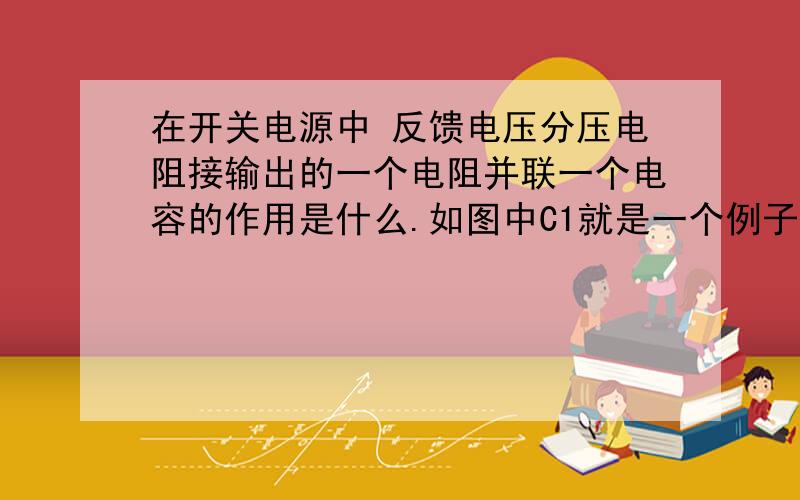 在开关电源中 反馈电压分压电阻接输出的一个电阻并联一个电容的作用是什么.如图中C1就是一个例子